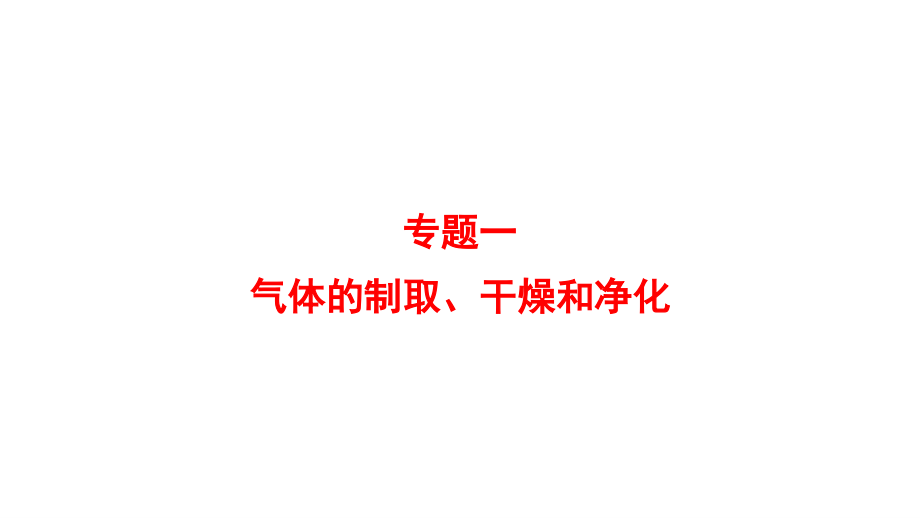 专题一
气体的制取、干燥和净化